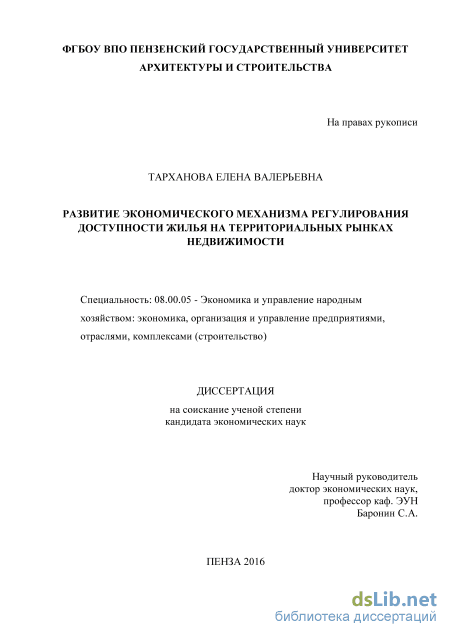 ФГБОУ ВПО ПЕНЗЕНСКИЙ ГОСУДАРСТВЕННЫЙ УНИВЕРСИТЕТ АРХИТЕКТУРЫ И СТРОИТЕЛЬСТВА

На правах рукописи

ТАРХАНОВА ЕЛЕНА ВАЛЕРЬЕВНА

РАЗВИТИЕ ЭКОНОМИЧЕСКОГО МЕХАНИЗМА РЕГУЛИРОВАНИЯ ДОСТУПНОСТИ ЖИЛЬЯ НА ТЕРРИТОРИАЛЬНЫХ РЫНКАХ НЕДВИЖИМОСТИ

Специальность: 08.00.05 - Экономика и управление народным хозяйством: экономика, организация и управление предприятиями, отраслями, комплексами (строительство)

ДИССЕРТАЦИЯ

на соискание ученой степени кандидата экономических наук

Научный руководитель
доктор экономических наук,
профессор каф. ЭУН
Баронин С.А.

ПЕНЗА 2016

dsLib.net
библиотека диссертаций